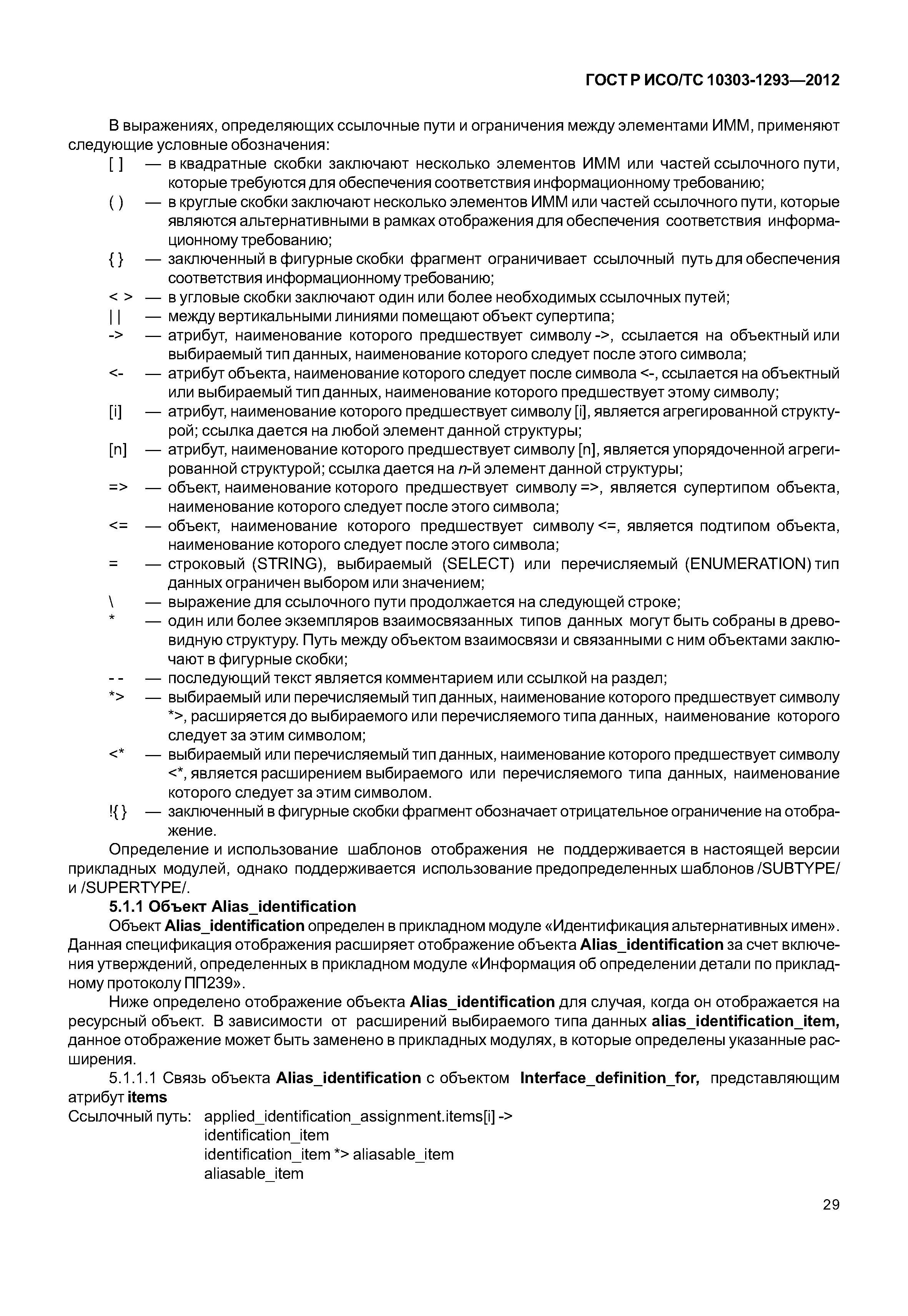 ГОСТ Р ИСО/ТС 10303-1293—2012

В выражениях, определяющих ссылочные пути и ограничения между элементами ИММ, применяют следующие условные обозначения:

[ ] — в квадратные скобки заключают несколько элементов ИММ или частей ссылочного пути, которые требуются для обеспечения соответствия информационному требованию;

( ) — в круглые скобки заключают несколько элементов ИММ или частей ссылочного пути, которые являются альтернативными в рамках отображения для обеспечения соответствия информационному требованию;

{ } — заключенный в фигурные скобки фрагмент ограничивает ссылочный путь для обеспечения соответствия информационному требованию;

< > — в угловые скобки заключают один или более необходимых ссылочных путей;

| | — между вертикальными линиями помещают объект супертипа;

-> — атрибут, наименование которого предшествует символу ->, ссылается на объектный или выбираемый тип данных, наименование которого следует после этого символа;

<- — атрибут объекта, наименование которого следует после символа <-, ссылается на объектный или выбираемый тип данных, наименование которого предшествует этому символу;

[i] — атрибут, наименование которого предшествует символу [i], является агрегированной структурой; ссылка дается на любой элемент данной структуры;

[n] — атрибут, наименование которого предшествует символу [n], является упорядоченной агрегированной структурой; ссылка дается на n-й элемент данной структуры;

=> — объект, наименование которого предшествует символу =>, является супертипом объекта, наименование которого следует после этого символа;

<= — объект, наименование которого предшествует символу <=, является подтипом объекта, наименование которого следует после этого символа;

= — строковый (STRING), выбираемый (SELECT) или перечисляемый (ENUMERATION) тип данных ограничен выбором или значением;

\ — выражение для ссылочного пути продолжается на следующей строке;

* — один или более экземпляров взаимосвязанных типов данных могут быть собраны в древовидную структуру. Путь между объектом взаимосвязи и связанными с ним объектами заключают в фигурные скобки;

-- — последующий текст является комментарием или ссылкой на раздел;

*> — выбираемый или перечисляемый тип данных, наименование которого предшествует символу *>, расширяется до выбираемого или перечисляемого типа данных, наименование которого следует за этим символом;

<* — выбираемый или перечисляемый тип данных, наименование которого предшествует символу <*, является расширением выбираемого или перечисляемого типа данных, наименование которого следует за этим символом.

!{ } — заключенный в фигурные скобки фрагмент обозначает отрицательное ограничение на отображение.

Определение и использование шаблонов отображения не поддерживается в настоящей версии прикладных модулей, однако поддерживается использование предопределенных шаблонов /SUBTYPE/ и /SUPERTYPE/.

5.1.1 Объект Alias_identification

Объект Alias_identification определен в прикладном модуле «Идентификация альтернативных имен». Данная спецификация отображения расширяет отображение объекта Alias_identification за счет включения утверждений, определенных в прикладном модуле «Информация об определении детали по прикладному протоколу ПП239».

Ниже определено отображение объекта Alias_identification для случая, когда он отображается на ресурсный объект. В зависимости от расширений выбираемого типа данных alias_identification_item, данное отображение может быть заменено в прикладных модулях, в которые определены указанные расширения.

5.1.1.1 Связь объекта Alias_identification с объектом Interface_definition_for, представляющим атрибут items

Ссылочный путь: applied_identification_assignment.items[i] ->
identification_item
identification_item *> aliasable_item
aliasable_item

29